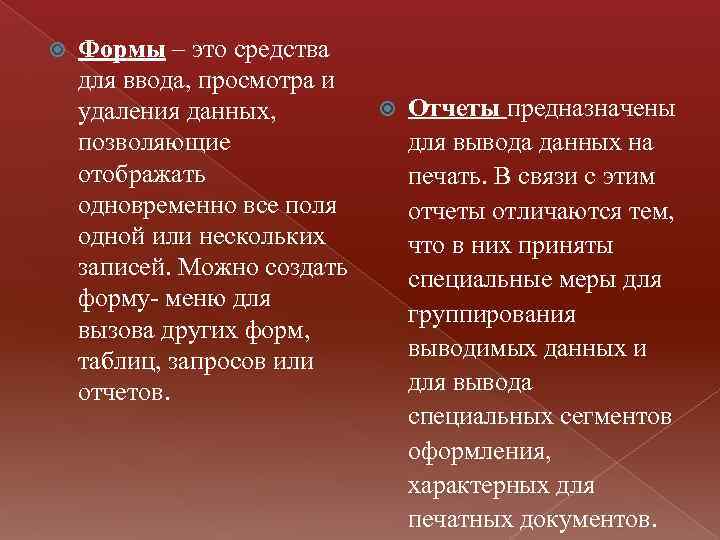 Формы – это средства для ввода, просмотра и удаления данных, позволяющие отображать одновременно все поля одной или нескольких записей. Можно создать форму- меню для вызова других форм, таблиц, запросов или отчетов.

Отчеты предназначены для вывода данных на печать. В связи с этим отчеты отличаются тем, что в них приняты специальные меры для группирования выводимых данных и для вывода специальных сегментов оформления, характерных для печатных документов.